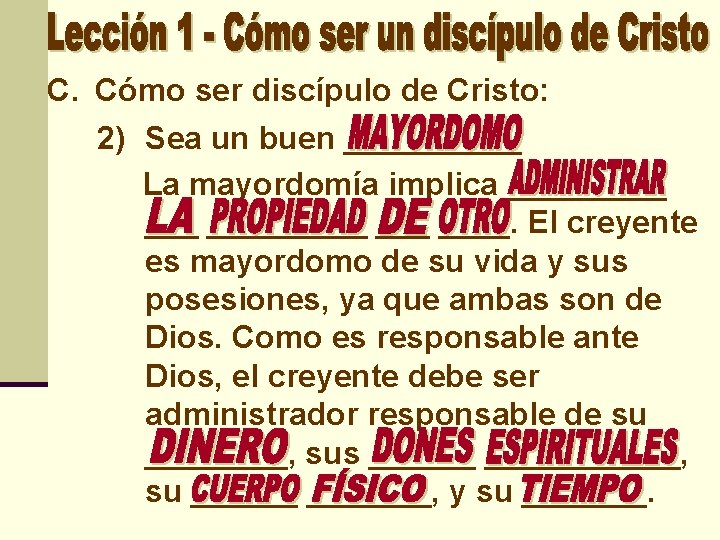 Lección 1 - Cómo ser un discípulo de Cristo

C. Cómo ser discípulo de Cristo:

2) Sea un buen MAYORDOMO

La mayordomía implica ADMINISTRAR LA PROPIEDAD DE OTRO. El creyente es mayordomo de su vida y sus posesiones, ya que ambas son de Dios. Como es responsable ante Dios, el creyente debe ser administrador responsable de su DINERO, sus DONES ESPIRITUALES, su CUERPO FÍSICO, y su TIEMPO.